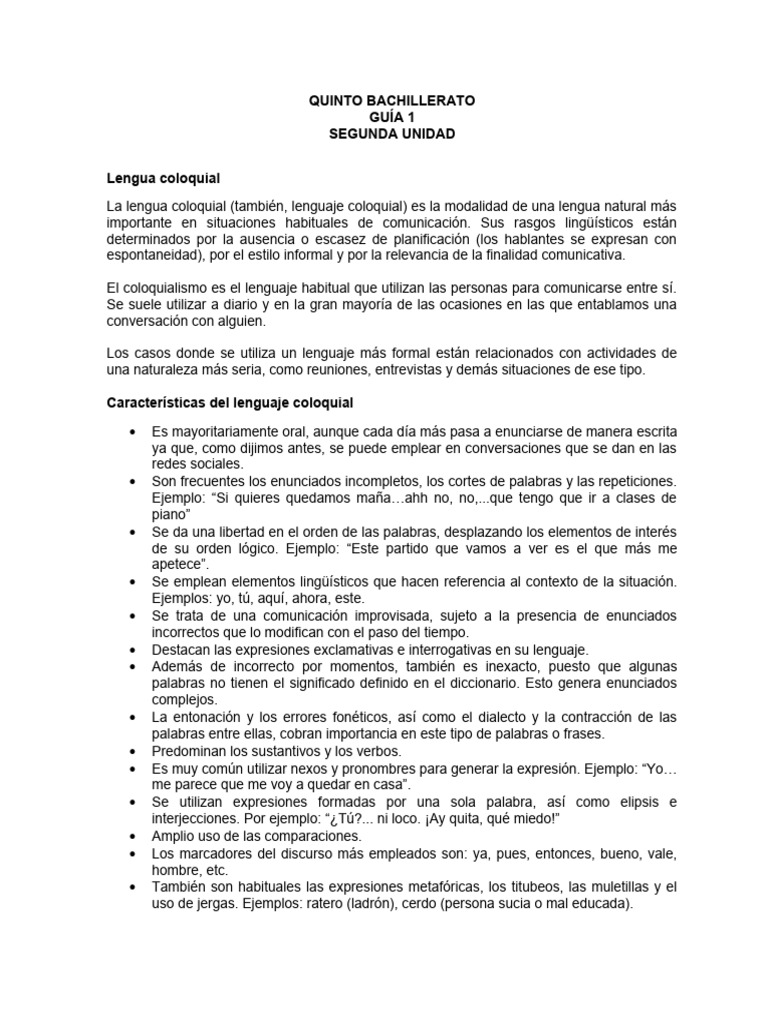 QUINTO BACHILLERATO
GUÍA 1
SEGUNDA UNIDAD

Lengua coloquial

La lengua coloquial (también, lenguaje coloquial) es la modalidad de una lengua natural más importante en situaciones habituales de comunicación. Sus rasgos lingüísticos están determinados por la ausencia o escasez de planificación (los hablantes se expresan con espontaneidad), por el estilo informal y por la relevancia de la finalidad comunicativa.

El coloquialismo es el lenguaje habitual que utilizan las personas para comunicarse entre sí. Se suele utilizar a diario y en la gran mayoría de las ocasiones en las que entablamos una conversación con alguien.

Los casos donde se utiliza un lenguaje más formal están relacionados con actividades de una naturaleza más seria, como reuniones, entrevistas y demás situaciones de ese tipo.

Características del lenguaje coloquial

• Es mayoritariamente oral, aunque cada día más pasa a enunciarse de manera escrita ya que, como dijimos antes, se puede emplear en conversaciones que se dan en las redes sociales.
• Son frecuentes los enunciados incompletos, los cortes de palabras y las repeticiones. Ejemplo: “Si quieres quedamos maña…ahh no, no,...que tengo que ir a clases de piano”
• Se da una libertad en el orden de las palabras, desplazando los elementos de interés de su orden lógico. Ejemplo: “Este partido que vamos a ver es el que más me apetece”.
• Se emplean elementos lingüísticos que hacen referencia al contexto de la situación. Ejemplos: yo, tú, aquí, ahora, este.
• Se trata de una comunicación improvisada, sujeto a la presencia de enunciados incorrectos que lo modifican con el paso del tiempo.
• Destacan las expresiones exclamativas e interrogativas en su lenguaje.
• Además de incorrecto por momentos, también es inexacto, puesto que algunas palabras no tienen el significado definido en el diccionario. Esto genera enunciados complejos.
• La entonación y los errores fonéticos, así como el dialecto y la contracción de las palabras entre ellas, cobran importancia en este tipo de palabras o frases.
• Predominan los sustantivos y los verbos.
• Es muy común utilizar nexos y pronombres para generar la expresión. Ejemplo: “Yo… me parece que me voy a quedar en casa”.
• Se utilizan expresiones formadas por una sola palabra, así como elipsis e interjecciones. Por ejemplo: “¿Tú?... ni loco. ¡Ay quita, qué miedo!”
• Amplio uso de las comparaciones.
• Los marcadores del discurso más empleados son: ya, pues, entonces, bueno, vale, hombre, etc.
• También son habituales las expresiones metafóricas, los titubeos, las muletillas y el uso de jergas. Ejemplos: ratero (ladrón), cerdo (persona sucia o mal educada).